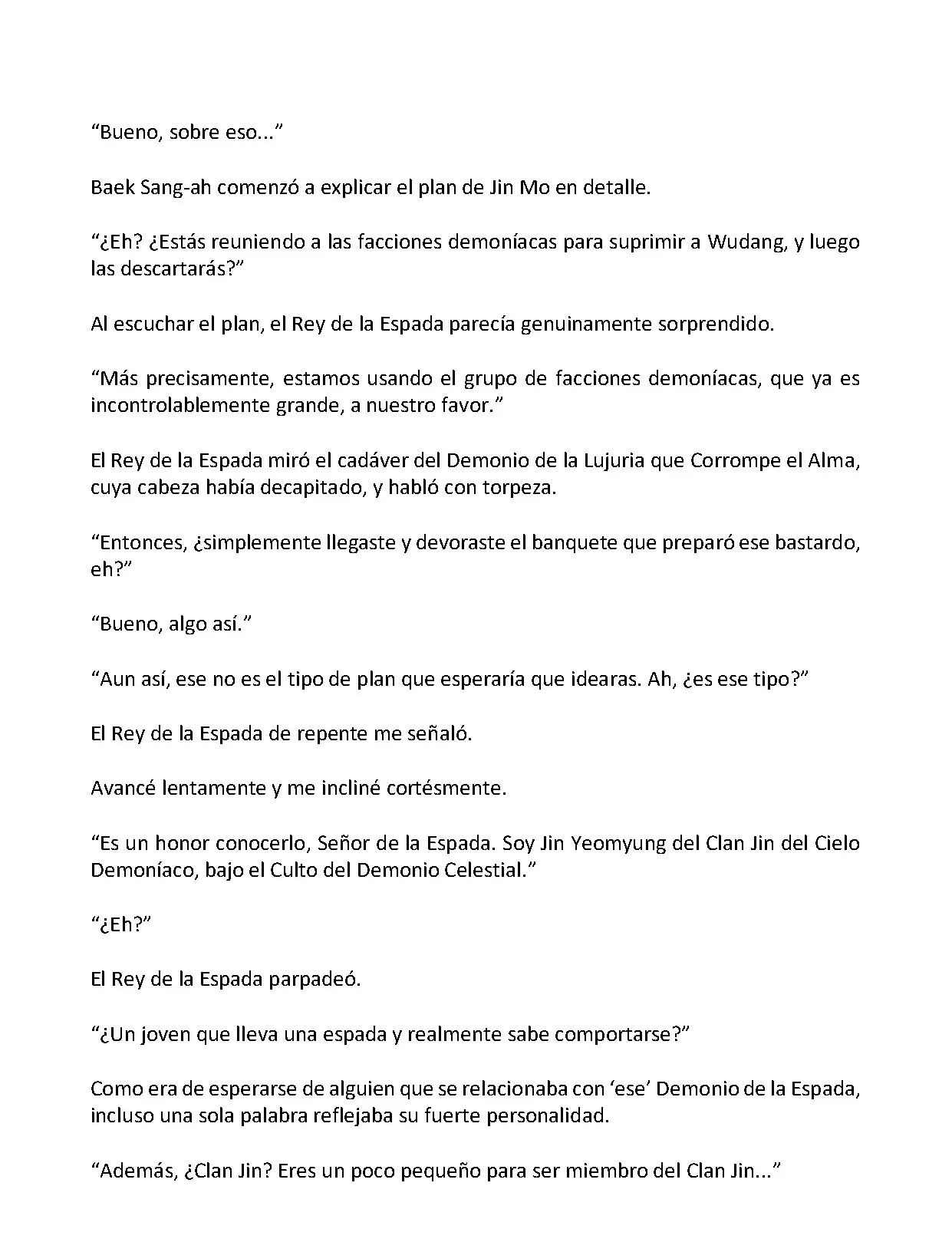 “Bueno, sobre eso...”

Baek Sang-ah comenzó a explicar el plan de Jin Mo en detalle.

“¿Eh? ¿Estás reuniendo a las facciones demoníacas para suprimir a Wudang, y luego las descartarás?”

Al escuchar el plan, el Rey de la Espada parecía genuinamente sorprendido.

“Más precisamente, estamos usando el grupo de facciones demoníacas, que ya es incontrolablemente grande, a nuestro favor.”

El Rey de la Espada miró el cadáver del Demonio de la Lujuria que Corrompe el Alma, cuya cabeza había decapitado, y habló con torpeza.

“Entonces, ¿simplemente llegaste y devoraste el banquete que preparó ese bastardo, eh?”

“Bueno, algo así.”

“Aun así, ese no es el tipo de plan que esperaría que idearas. Ah, ¿es ese tipo?”

El Rey de la Espada de repente me señaló.

Avancé lentamente y me incliné cortésmente.

“Es un honor conocerlo, Señor de la Espada. Soy Jin Yeomyung del Clan Jin del Cielo Demoníaco, bajo el Culto del Demonio Celestial.”

“¿Eh?”

El Rey de la Espada parpadeó.

“¿Un joven que lleva una espada y realmente sabe comportarse?”

Como era de esperarse de alguien que se relacionaba con ‘ese’ Demonio de la Espada, incluso una sola palabra reflejaba su fuerte personalidad.

“Además, ¿Clan Jin? Eres un poco pequeño para ser miembro del Clan Jin...”